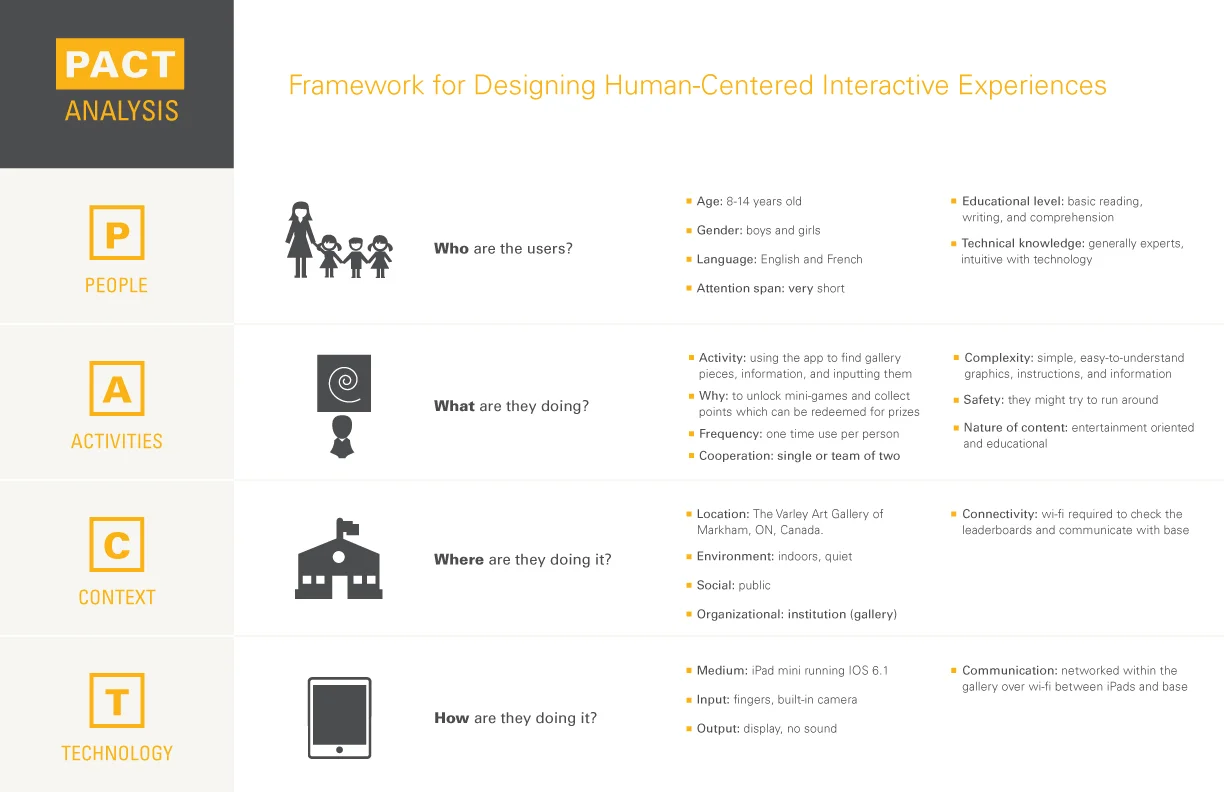 PACT
ANALYSIS

Framework for Designing Human-Centered Interactive Experiences

P
PEOPLE

Who are the users?

Age: 8-14 years old

Gender: boys and girls

Language: English and French

Attention span: very short

Educational level: basic reading, writing, and comprehension

Technical knowledge: generally experts, intuitive with technology

A
ACTIVITIES

What are they doing?

Activity: using the app to find gallery pieces, information, and inputting them

Why: to unlock mini-games and collect points which can be redeemed for prizes

Frequency: one time use per person

Cooperation: single or team of two

Complexity: simple, easy-to-understand graphics, instructions, and information

Safety: they might try to run around

Nature of content: entertainment oriented and educational

C
CONTEXT

Where are they doing it?

Location: The Varley Art Gallery of Markham, ON, Canada.

Environment: indoors, quiet

Social: public

Organizational: institution (gallery)

Connectivity: wi-fi required to check the leaderboards and communicate with base

T
TECHNOLOGY

How are they doing it?

Medium: iPad mini running IOS 6.1

Input: fingers, built-in camera

Output: display, no sound

Communication: networked within the gallery over wi-fi between iPads and base